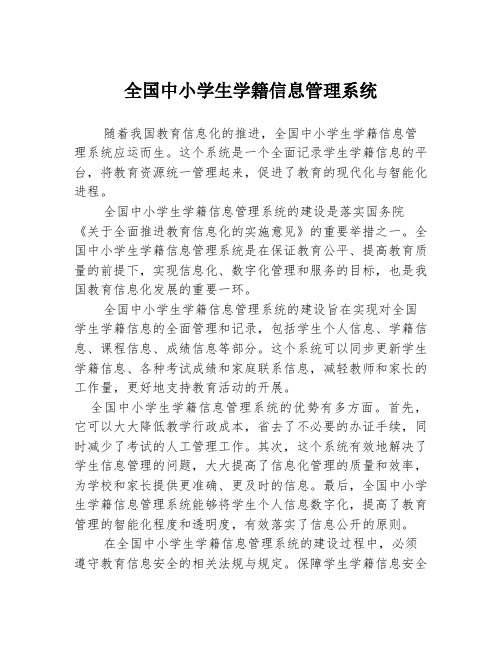 全国中小学生学籍信息管理系统

随着我国教育信息化的推进，全国中小学生学籍信息管理系统应运而生。这个系统是一个全面记录学生学籍信息的平台，将教育资源统一管理起来，促进了教育的现代化与智能化进程。

全国中小学生学籍信息管理系统的建设是落实国务院《关于全面推进教育信息化的实施意见》的重要举措之一。全国中小学生学籍信息管理系统是在保证教育公平、提高教育质量的前提下，实现信息化、数字化管理和服务的目标，也是我国教育信息化发展的重要一环。

全国中小学生学籍信息管理系统的建设旨在实现对全国学生学籍信息的全面管理和记录，包括学生个人信息、学籍信息、课程信息、成绩信息等部分。这个系统可以同步更新学生学籍信息、各种考试成绩和家庭联系信息，减轻教师和家长的工作量，更好地支持教育活动的开展。

全国中小学生学籍信息管理系统的优势有多方面。首先，它可以大大降低教学行政成本，省去了不必要的办证手续，同时减少了考试的人工管理工作。其次，这个系统有效地解决了学生信息管理的问题，大大提高了信息化管理的质量和效率，为学校和家长提供更准确、更及时的信息。最后，全国中小学生学籍信息管理系统能够将学生个人信息数字化，提高了教育管理的智能化程度和透明度，有效落实了信息公开的原则。

在全国中小学生学籍信息管理系统的建设过程中，必须遵守教育信息安全的相关法规与规定。保障学生学籍信息安全